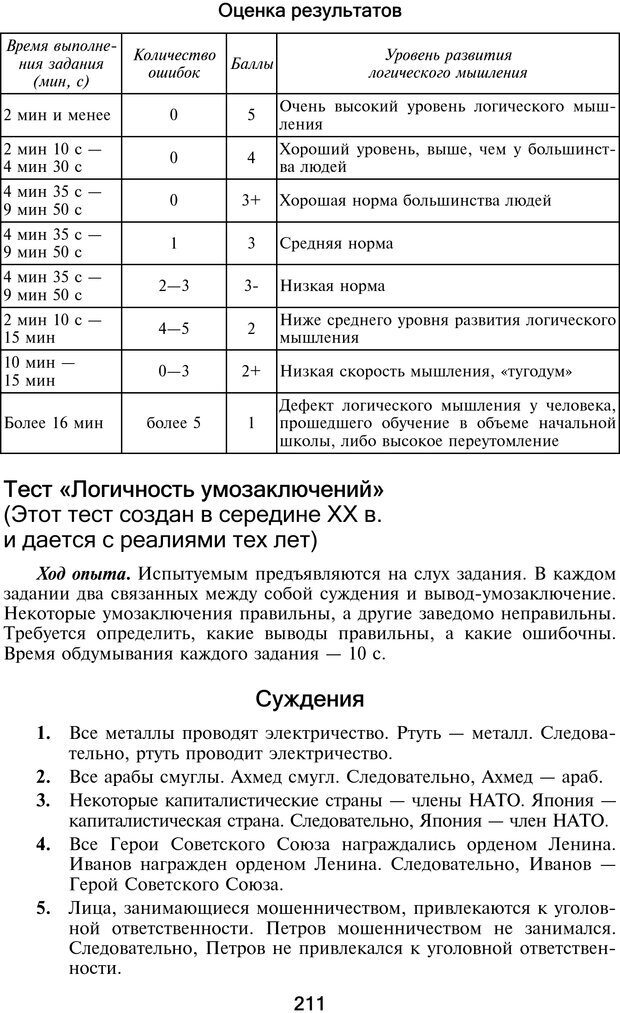 Оценка результатов

| Время выполнения задания (мин, с) | Количество ошибок | Баллы | Уровень развития логического мышления |
|---|---|---|---|
| 2 мин и менее | 0 | 5 | Очень высокий уровень логического мышления |
| 2 мин 10 с — 4 мин 30 с | 0 | 4 | Хороший уровень, выше, чем у большинства людей |
| 4 мин 35 с — 9 мин 50 с | 0 | 3+ | Хорошая норма большинства людей |
| 4 мин 35 с — 9 мин 50 с | 1 | 3 | Средняя норма |
| 4 мин 35 с — 9 мин 50 с | 2—3 | 3- | Низкая норма |
| 2 мин 10 с — 15 мин | 4—5 | 2 | Ниже среднего уровня развития логического мышления |
| 10 мин — 15 мин | 0—3 | 2+ | Низкая скорость мышления, «тугодум» |
| Более 16 мин | более 5 | 1 | Дефект логического мышления у человека, прошедшего обучение в объеме начальной школы, либо высокое переутомление |

Тест «Логичность умозаключений» (Этот тест создан в середине XX в. и дается с реалиями тех лет)

Ход опыта. Испытуемым предъявляются на слух задания. В каждом задании два связанных между собой суждения и вывод-умозаключение. Некоторые умозаключения правильны, а другие заведомо неправильны. Требуется определить, какие выводы правильны, а какие ошибочны. Время обдумывания каждого задания — 10 с.

Суждения

1. Все металлы проводят электричество. Ртуть — металл. Следовательно, ртуть проводит электричество.
2. Все арабы смуглы. Ахмед смугл. Следовательно, Ахмед — араб.
3. Некоторые капиталистические страны — члены НАТО. Япония — капиталистическая страна. Следовательно, Япония — член НАТО.
4. Все Герои Советского Союза награждались орденом Ленина. Иванов награжден орденом Ленина. Следовательно, Иванов — Герой Советского Союза.
5. Лица, занимающиеся мошенничеством, привлекаются к уголовной ответственности. Петров мошенничеством не занимался. Следовательно, Петров не привлекался к уголовной ответственности.

211